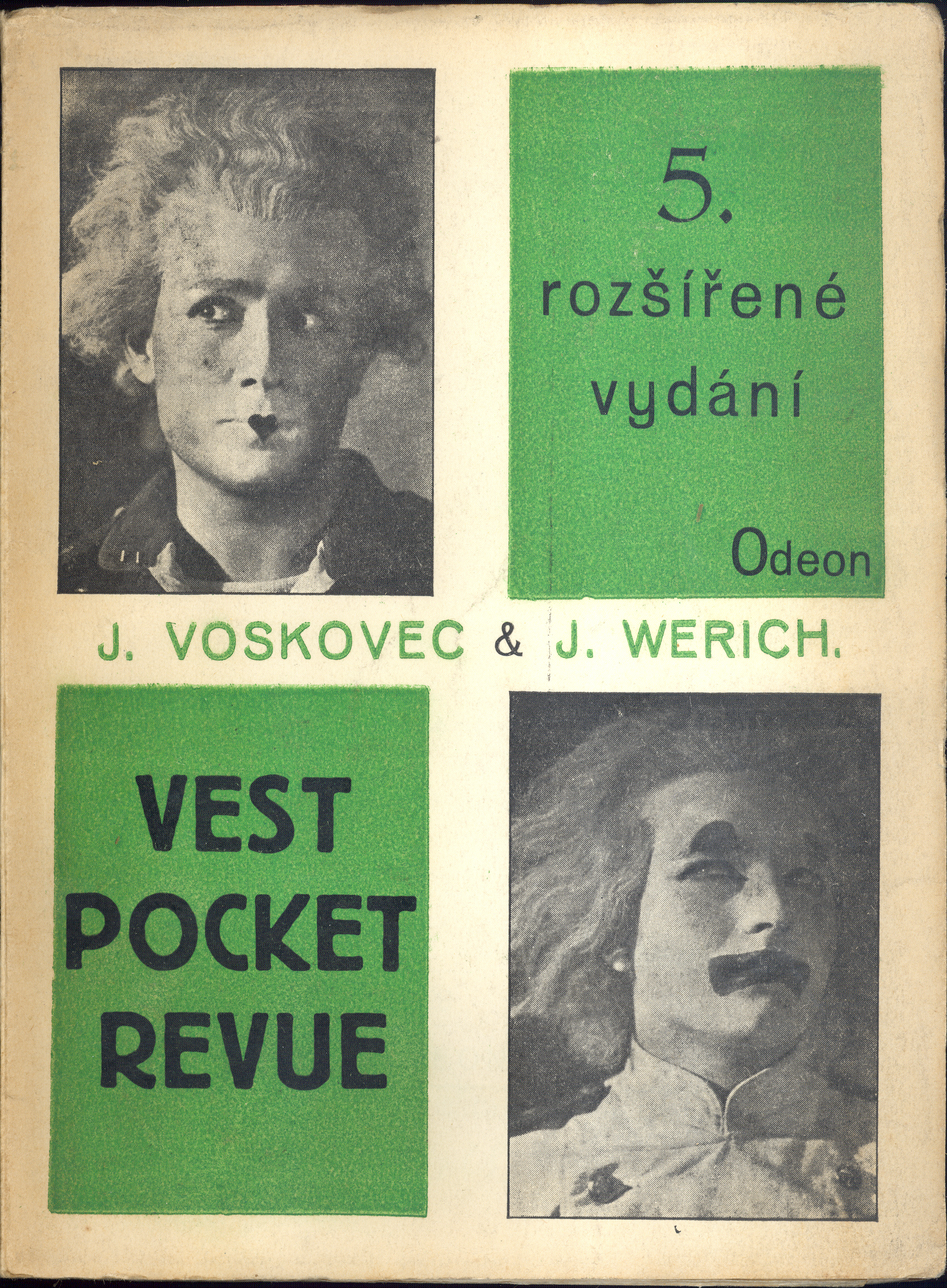 5.
rozšířené
vydání

Odeon

J. VOSKOVEC & J. WERICH.

VEST
POCKET
REVUE